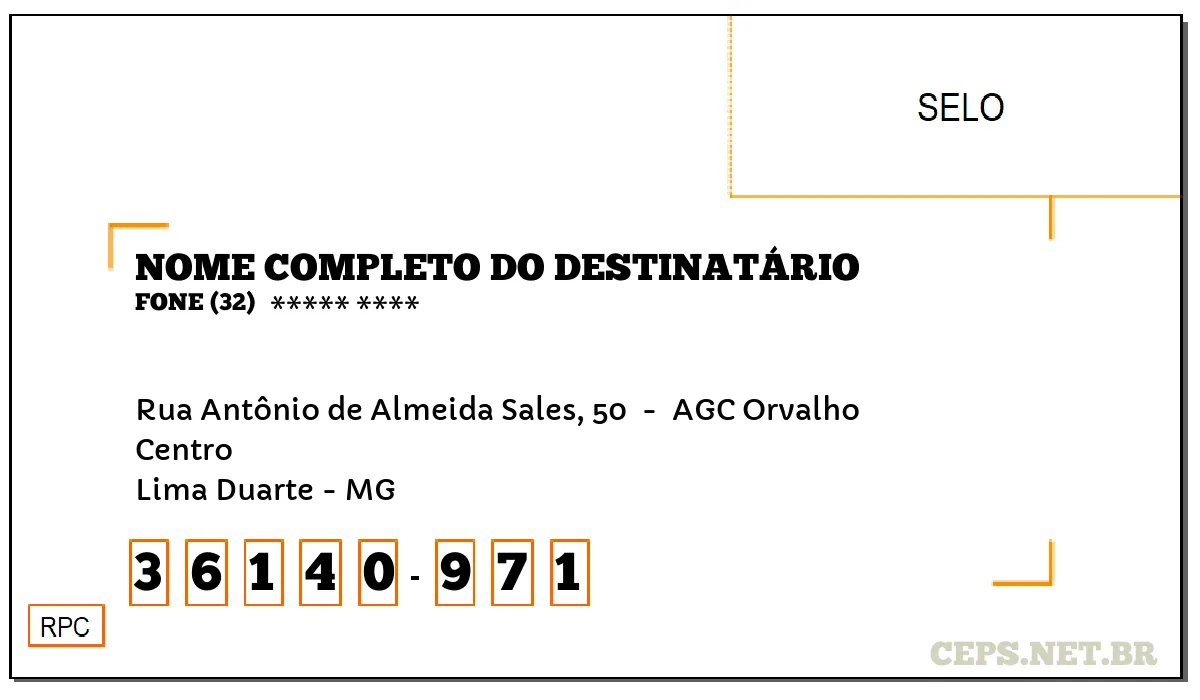 SELO

NOME COMPLETO DO DESTINATÁRIO
FONE (32) ***** ****

Rua Antônio de Almeida Sales, 50 - AGC Orvalho
Centro
Lima Duarte - MG

3 6 1 4 0 - 9 7 1

RPC

CEPS.NET.BR